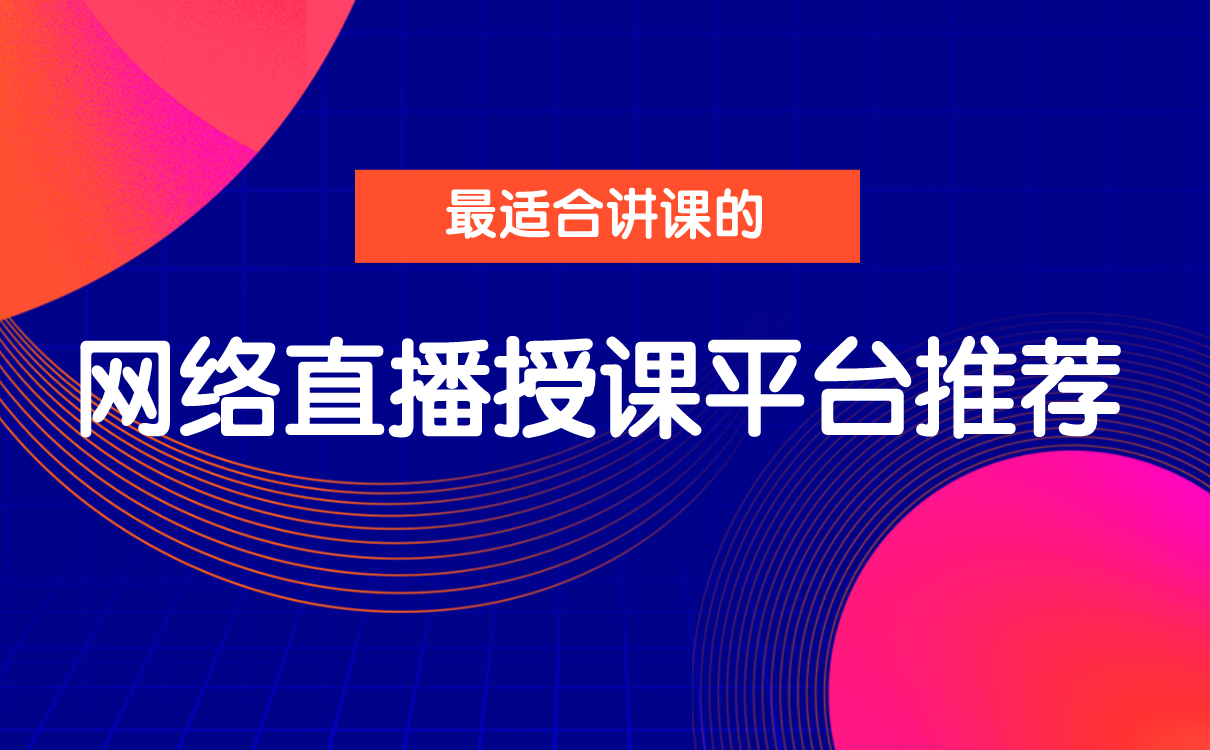 最适合讲课的

网络直播授课平台推荐